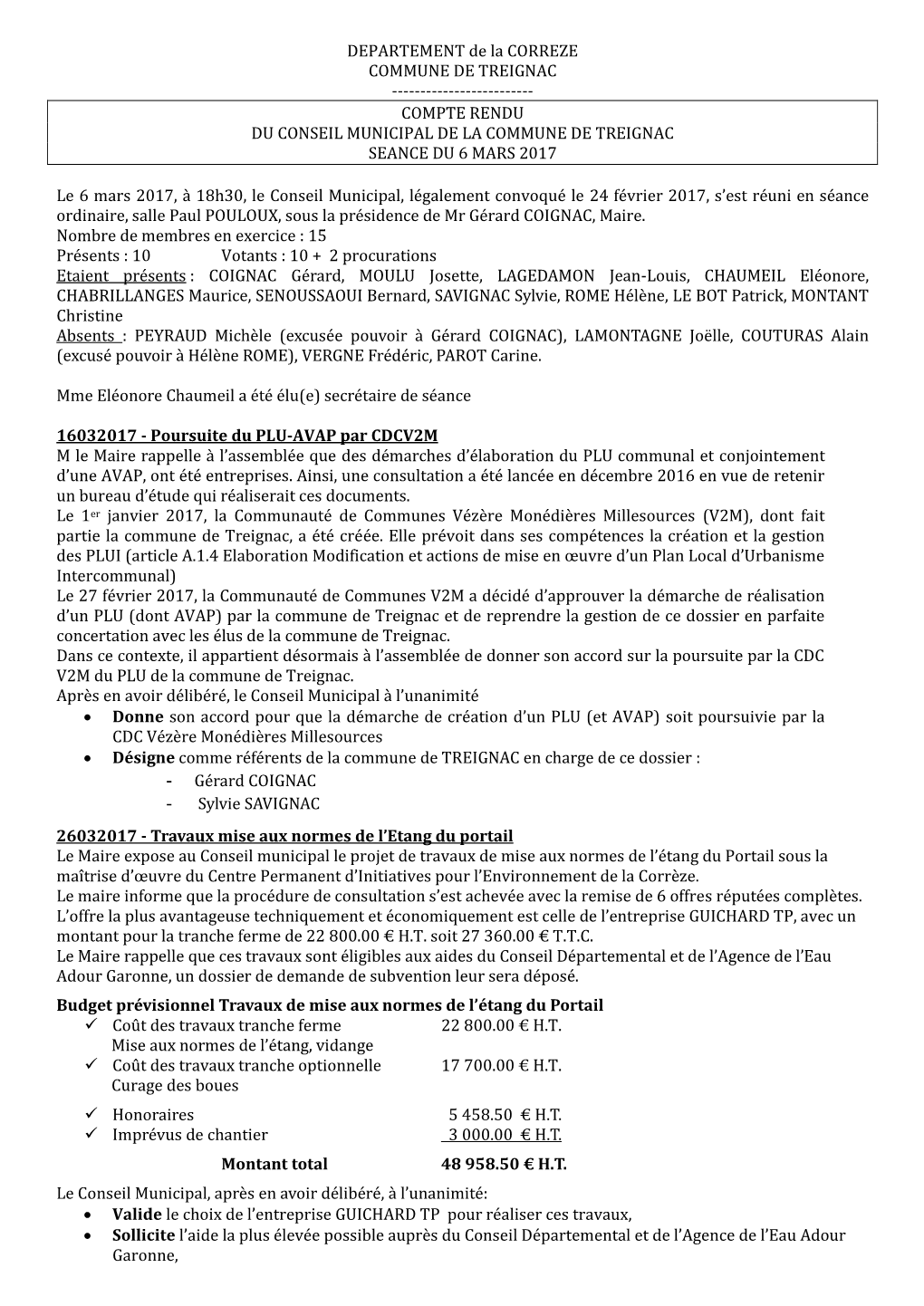 DEPARTEMENT de la CORREZE
COMMUNE DE TREIGNAC
-------------------------

COMPTE RENDU
DU CONSEIL MUNICIPAL DE LA COMMUNE DE TREIGNAC
SEANCE DU 6 MARS 2017

Le 6 mars 2017, à 18h30, le Conseil Municipal, légalement convoqué le 24 février 2017, s'est réuni en séance ordinaire, salle Paul POULOUX, sous la présidence de Mr Gérard COIGNAC, Maire.
Nombre de membres en exercice : 15
Présents : 10 Votants : 10 + 2 procurations
Etaient présents : COIGNAC Gérard, MOULU Josette, LAGEDAMON Jean-Louis, CHAUMEIL Eléonore, CHABRILLANGES Maurice, SENOUSSAOUI Bernard, SAVIGNAC Sylvie, ROME Hélène, LE BOT Patrick, MONTANT Christine
Absents : PEYRAUD Michèle (excusée pouvoir à Gérard COIGNAC), LAMONTAGNE Joëlle, COUTURAS Alain (excusé pouvoir à Hélène ROME), VERGNE Frédéric, PAROT Carine.

Mme Eléonore Chaumeil a été élu(e) secrétaire de séance

16032017 - Poursuite du PLU-AVAP par CDCV2M
M le Maire rappelle à l'assemblée que des démarches d'élaboration du PLU communal et conjointement d'une AVAP, ont été entreprises. Ainsi, une consultation a été lancée en décembre 2016 en vue de retenir un bureau d'étude qui réaliserait ces documents.
Le 1er janvier 2017, la Communauté de Communes Vézère Monédières Millesources (V2M), dont fait partie la commune de Treignac, a été créée. Elle prévoit dans ses compétences la création et la gestion des PLUI (article A.1.4 Elaboration Modification et actions de mise en œuvre d'un Plan Local d'Urbanisme Intercommunal)
Le 27 février 2017, la Communauté de Communes V2M a décidé d'approuver la démarche de réalisation d'un PLU (dont AVAP) par la commune de Treignac et de reprendre la gestion de ce dossier en parfaite concertation avec les élus de la commune de Treignac.
Dans ce contexte, il appartient désormais à l'assemblée de donner son accord sur la poursuite par la CDC V2M du PLU de la commune de Treignac.
Après en avoir délibéré, le Conseil Municipal à l'unanimité
• Donne son accord pour que la démarche de création d'un PLU (et AVAP) soit poursuivie par la CDC Vézère Monédières Millesources
• Désigne comme référents de la commune de TREIGNAC en charge de ce dossier :
- Gérard COIGNAC
- Sylvie SAVIGNAC

26032017 - Travaux mise aux normes de l'Etang du portail
Le Maire expose au Conseil municipal le projet de travaux de mise aux normes de l'étang du Portail sous la maîtrise d'œuvre du Centre Permanent d'Initiatives pour l'Environnement de la Corrèze.
Le maire informe que la procédure de consultation s'est achevée avec la remise de 6 offres réputées complètes.
L'offre la plus avantageuse techniquement et économiquement est celle de l'entreprise GUICHARD TP, avec un montant pour la tranche ferme de 22 800.00 € H.T. soit 27 360.00 € T.T.C.
Le Maire rappelle que ces travaux sont éligibles aux aides du Conseil Départemental et de l'Agence de l'Eau Adour Garonne, un dossier de demande de subvention leur sera déposé.

Budget prévisionnel Travaux de mise aux normes de l'étang du Portail
✓ Coût des travaux tranche ferme 22 800.00 € H.T.
Mise aux normes de l'étang, vidange
✓ Coût des travaux tranche optionnelle 17 700.00 € H.T.
Curage des boues
✓ Honoraires 5 458.50 € H.T.
✓ Imprévus de chantier 3 000.00 € H.T.
Montant total 48 958.50 € H.T.

Le Conseil Municipal, après en avoir délibéré, à l'unanimité:
• Valide le choix de l'entreprise GUICHARD TP pour réaliser ces travaux,
• Sollicite l'aide la plus élevée possible auprès du Conseil Départemental et de l'Agence de l'Eau Adour Garonne,